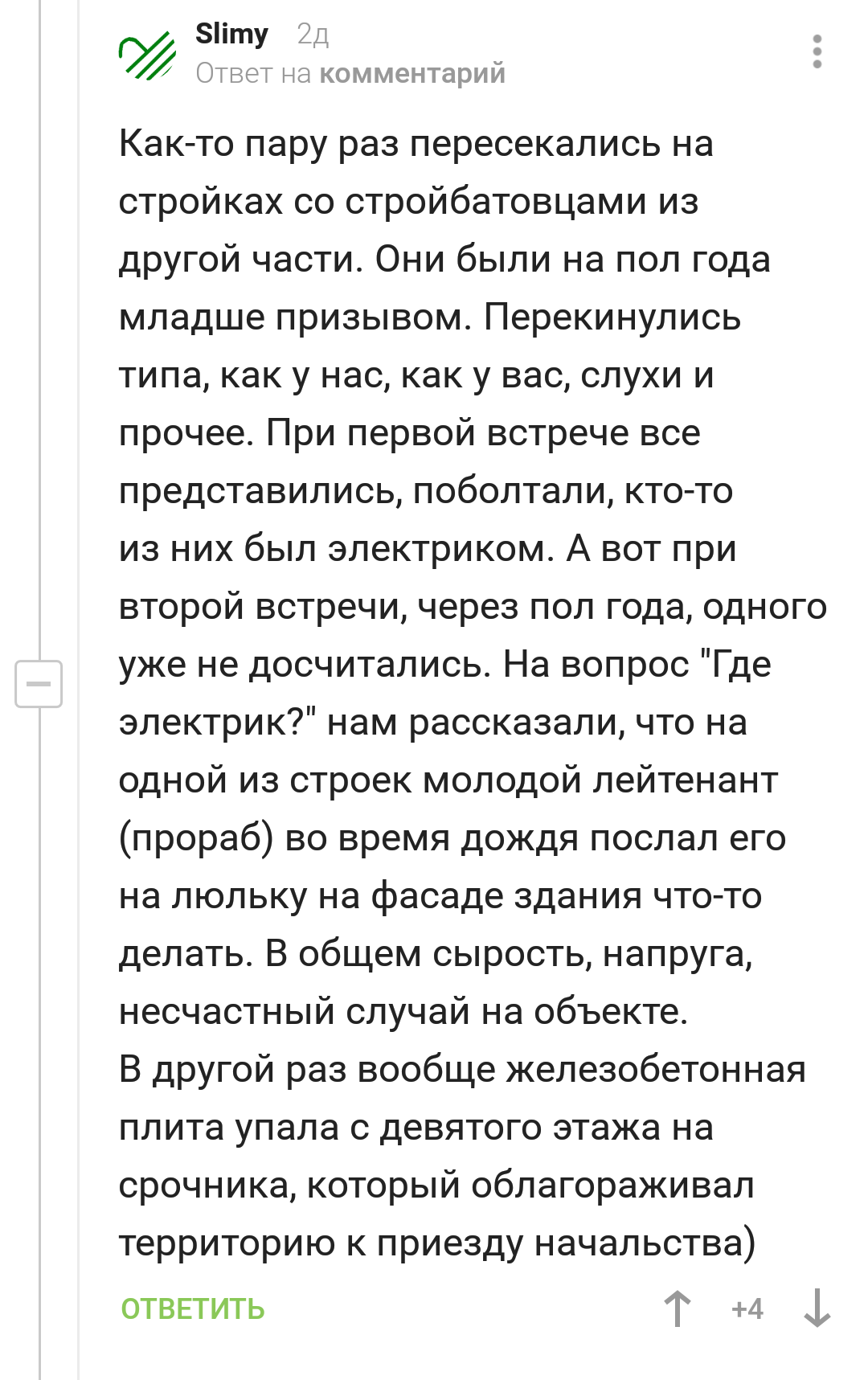 Slimy 2д
Ответ на комментарий

Как-то пару раз пересекались на стройках со стройбатовцами из другой части. Они были на пол года младше призывом. Перекинулись типа, как у нас, как у вас, слухи и прочее. При первой встрече все представились, поболтали, кто-то из них был электриком. А вот при второй встречи, через пол года, одного уже не досчитались. На вопрос "Где электрик?" нам рассказали, что на одной из строек молодой лейтенант (прораб) во время дождя послал его на люльку на фасаде здания что-то делать. В общем сырость, напруга, несчастный случай на объекте.
В другой раз вообще железобетонная плита упала с девятого этажа на срочника, который облагораживал территорию к приезду начальства)

ОТВЕТИТЬ +4